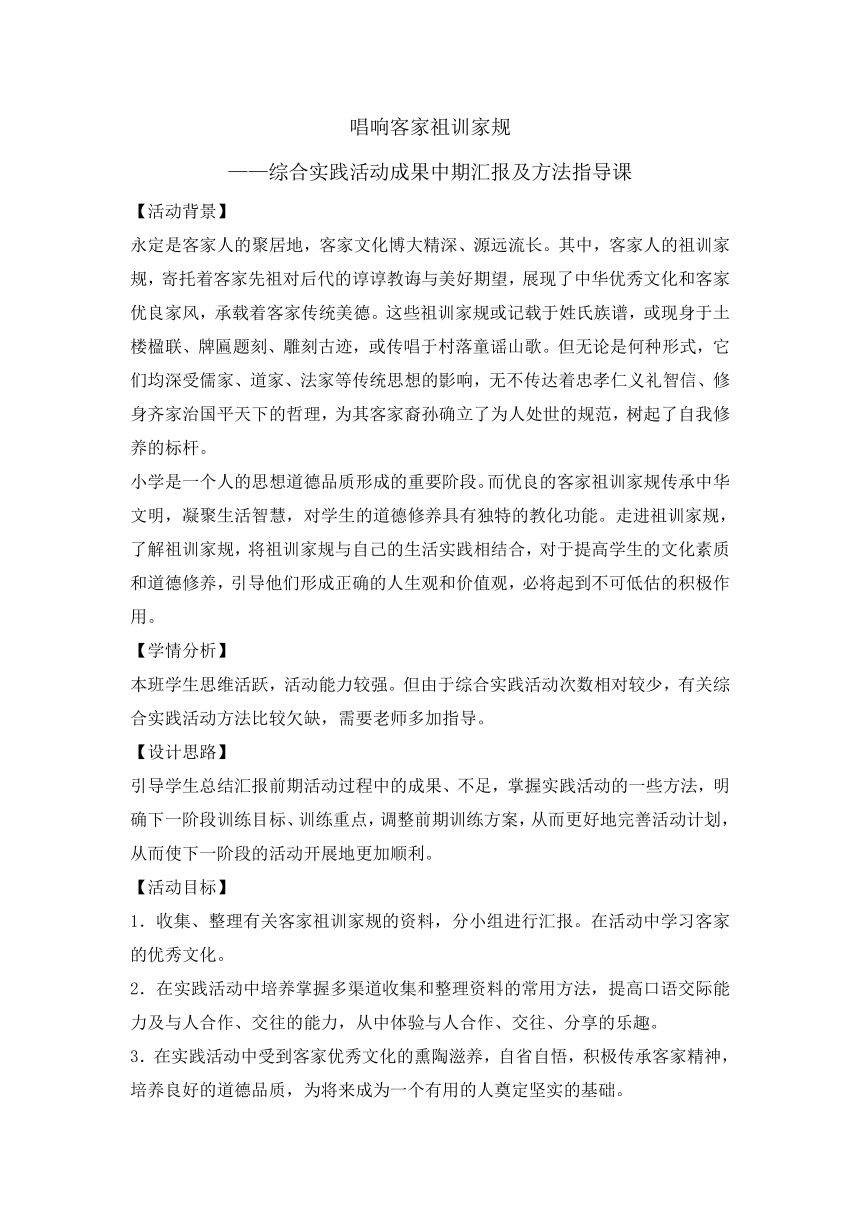 唱响客家祖训家规

——综合实践活动成果中期汇报及方法指导课

【活动背景】

永定是客家人的聚居地，客家文化博大精深、源远流长。其中，客家人的祖训家规，寄托着客家先祖对后代的谆谆教诲与美好期望，展现了中华优秀文化和客家优良家风，承载着客家传统美德。这些祖训家规或记载于姓氏族谱，或现身于土楼楹联、牌匾题刻、雕刻古迹，或传唱于村落童谣山歌。但无论是何种形式，它们均深受儒家、道家、法家等传统思想的影响，无不传达着忠孝仁义礼智信、修身齐家治国平天下的哲理，为其客家裔孙确立了为人处世的规范，树起了自我修养的标杆。

小学是一个人的思想道德品质形成的重要阶段。而优良的客家祖训家规传承中华文明，凝聚生活智慧，对学生的道德修养具有独特的教化功能。走进祖训家规，了解祖训家规，将祖训家规与自己的生活实践相结合，对于提高学生的文化素质和道德修养，引导他们形成正确的人生观和价值观，必将起到不可低估的积极作用。

【学情分析】

本班学生思维活跃，活动能力较强。但由于综合实践活动次数相对较少，有关综合实践活动方法比较欠缺，需要老师多加指导。

【设计思路】

引导学生总结汇报前期活动过程中的成果、不足，掌握实践活动的一些方法，明确下一阶段训练目标、训练重点，调整前期训练方案，从而更好地完善活动计划，从而使下一阶段的活动开展地更加顺利。

【活动目标】

1．收集、整理有关客家祖训家规的资料，分小组进行汇报。在活动中学习客家的优秀文化。

2．在实践活动中培养掌握多渠道收集和整理资料的常用方法，提高口语交际能力及与人合作、交往的能力，从中体验与人合作、交往、分享的乐趣。

3．在实践活动中受到客家优秀文化的熏陶滋养，自省自悟，积极传承客家精神，培养良好的道德品质，为将来成为一个有用的人奠定坚实的基础。